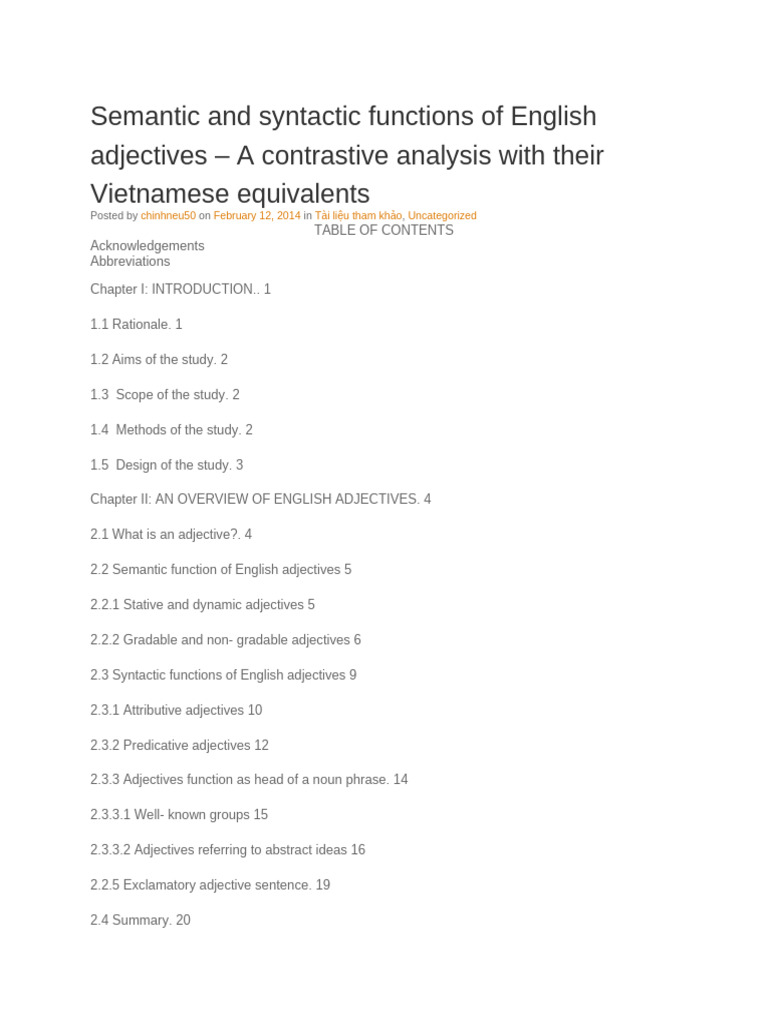 Semantic and syntactic functions of English adjectives – A contrastive analysis with their Vietnamese equivalents

Posted by chinhneu50 on February 12, 2014 in Tài liệu tham khảo, Uncategorized

TABLE OF CONTENTS

Acknowledgements
Abbreviations

Chapter I: INTRODUCTION.. 1

1.1 Rationale. 1

1.2 Aims of the study. 2

1.3 Scope of the study. 2

1.4 Methods of the study. 2

1.5 Design of the study. 3

Chapter II: AN OVERVIEW OF ENGLISH ADJECTIVES. 4

2.1 What is an adjective?. 4

2.2 Semantic function of English adjectives 5

2.2.1 Stative and dynamic adjectives 5

2.2.2 Gradable and non- gradable adjectives 6

2.3 Syntactic functions of English adjectives 9

2.3.1 Attributive adjectives 10

2.3.2 Predicative adjectives 12

2.3.3 Adjectives function as head of a noun phrase. 14

2.3.3.1 Well- known groups 15

2.3.3.2 Adjectives referring to abstract ideas 16

2.2.5 Exclamatory adjective sentence. 19

2.4 Summary. 20